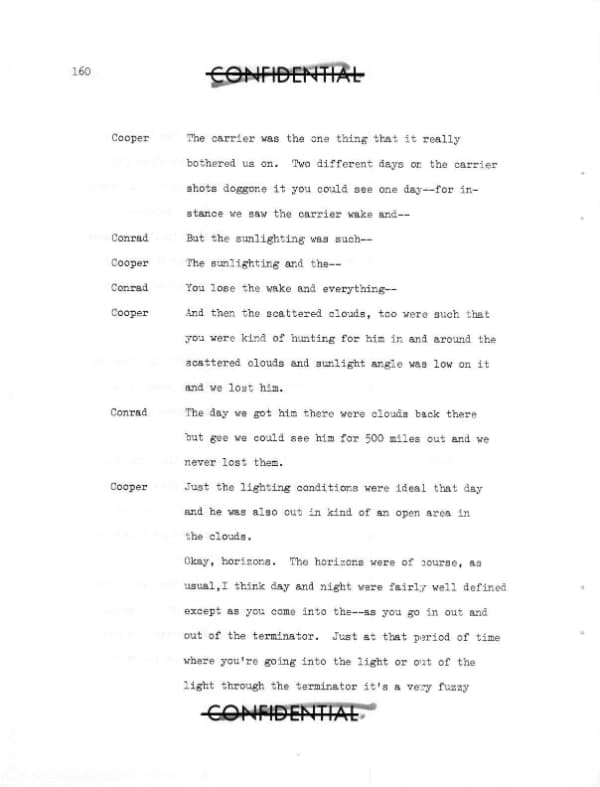 160

CONFIDENTIAL

Cooper The carrier was the one thing that it really bothered us on. Two different days on the carrier shots doggone it you could see one day--for instance we saw the carrier wake and--

Conrad But the sunlighting was such--

Cooper The sunlighting and the--

Conrad You lose the wake and everything--

Cooper And then the scattered clouds, too were such that you were kind of hunting for him in and around the scattered clouds and sunlight angle was low on it and we lost him.

Conrad The day we got him there were clouds back there but gee we could see him for 500 miles out and we never lost them.

Cooper Just the lighting conditions were ideal that day and he was also out in kind of an open area in the clouds.

Okay, horizons. The horizons were of course, as usual,I think day and night were fairly well defined except as you come into the--as you go in out and out of the terminator. Just at that period of time where you're going into the light or out of the light through the terminator it's a very fuzzy

CONFIDENTIAL